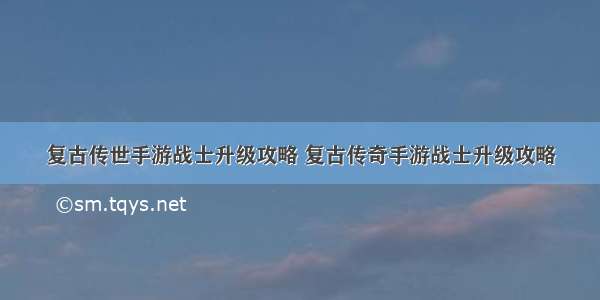 复古传世手游战士升级攻略 复古传奇手游战士升级攻略

©sm.tqys.net